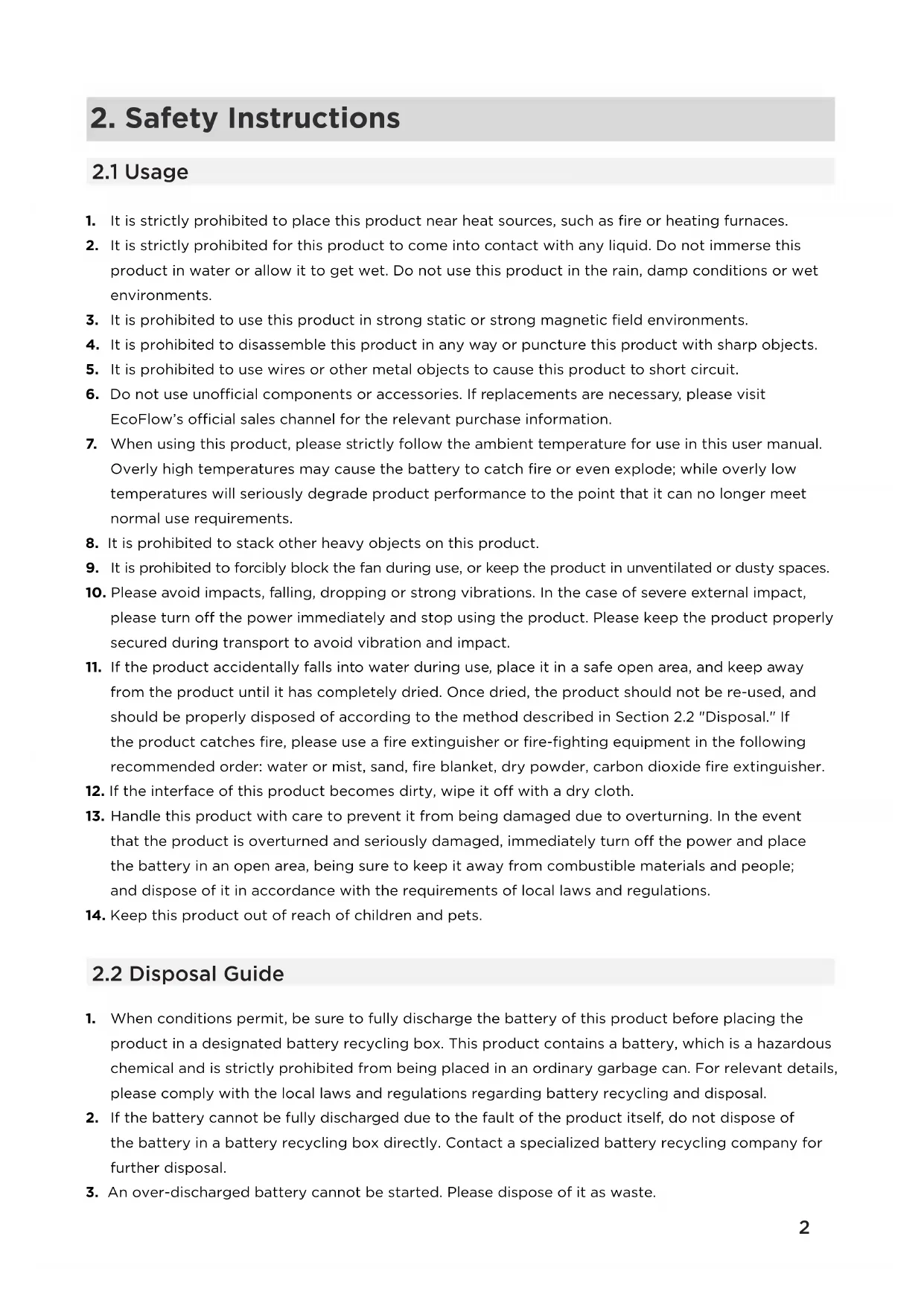 2. Safety Instructions

2.1 Usage

1. It is strictly prohibited to place this product near heat sources, such as fire or heating furnaces.
2. It is strictly prohibited for this product to come into contact with any liquid. Do not immerse this product in water or allow it to get wet. Do not use this product in the rain, damp conditions or wet environments.
3. It is prohibited to use this product in strong static or strong magnetic field environments.
4. It is prohibited to disassemble this product in any way or puncture this product with sharp objects.
5. It is prohibited to use wires or other metal objects to cause this product to short circuit.
6. Do not use unofficial components or accessories. If replacements are necessary, please visit EcoFlow's official sales channel for the relevant purchase information.
7. When using this product, please strictly follow the ambient temperature for use in this user manual. Overly high temperatures may cause the battery to catch fire or even explode; while overly low temperatures will seriously degrade product performance to the point that it can no longer meet normal use requirements.
8. It is prohibited to stack other heavy objects on this product.
9. It is prohibited to forcibly block the fan during use, or keep the product in unventilated or dusty spaces.
10. Please avoid impacts, falling, dropping or strong vibrations. In the case of severe external impact, please turn off the power immediately and stop using the product. Please keep the product properly secured during transport to avoid vibration and impact.
11. If the product accidentally falls into water during use, place it in a safe open area, and keep away from the product until it has completely dried. Once dried, the product should not be re-used, and should be properly disposed of according to the method described in Section 2.2 "Disposal." If the product catches fire, please use a fire extinguisher or fire-fighting equipment in the following recommended order: water or mist, sand, fire blanket, dry powder, carbon dioxide fire extinguisher.
12. If the interface of this product becomes dirty, wipe it off with a dry cloth.
13. Handle this product with care to prevent it from being damaged due to overturning. In the event that the product is overturned and seriously damaged, immediately turn off the power and place the battery in an open area, being sure to keep it away from combustible materials and people; and dispose of it in accordance with the requirements of local laws and regulations.
14. Keep this product out of reach of children and pets.

2.2 Disposal Guide

1. When conditions permit, be sure to fully discharge the battery of this product before placing the product in a designated battery recycling box. This product contains a battery, which is a hazardous chemical and is strictly prohibited from being placed in an ordinary garbage can. For relevant details, please comply with the local laws and regulations regarding battery recycling and disposal.
2. If the battery cannot be fully discharged due to the fault of the product itself, do not dispose of the battery in a battery recycling box directly. Contact a specialized battery recycling company for further disposal.
3. An over-discharged battery cannot be started. Please dispose of it as waste.

2